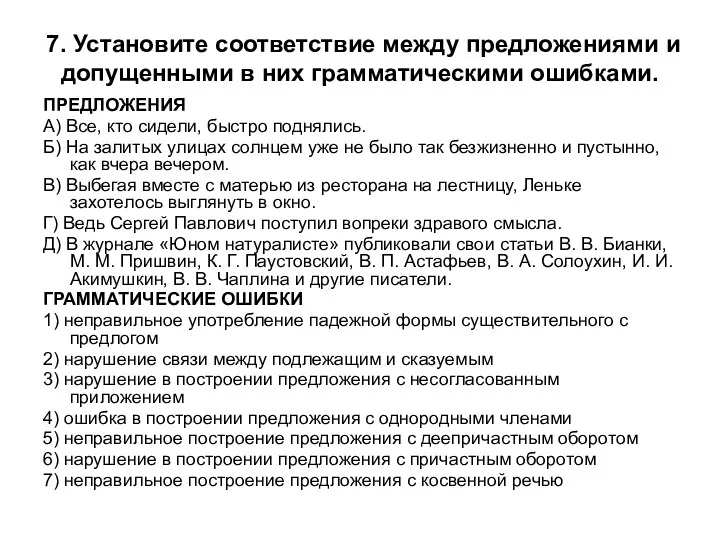 7. Установите соответствие между предложениями и допущенными в них грамматическими ошибками.

ПРЕДЛОЖЕНИЯ

А) Все, кто сидели, быстро поднялись.

Б) На залитых улицах солнцем уже не было так безжизненно и пустынно, как вчера вечером.

В) Выбегая вместе с матерью из ресторана на лестницу, Леньке захотелось выглянуть в окно.

Г) Ведь Сергей Павлович поступил вопреки здравого смысла.

Д) В журнале «Юном натуралисте» публиковали свои статьи В. В. Бианки, М. М. Пришвин, К. Г. Паустовский, В. П. Астафьев, В. А. Солоухин, И. И. Акимушкин, В. В. Чаплина и другие писатели.

ГРАММАТИЧЕСКИЕ ОШИБКИ

1) неправильное употребление падежной формы существительного с предлогом

2) нарушение связи между подлежащим и сказуемым

3) нарушение в построении предложения с несогласованным приложением

4) ошибка в построении предложения с однородными членами

5) неправильное построение предложения с деепричастным оборотом

6) нарушение в построении предложения с причастным оборотом

7) неправильное построение предложения с косвенной речью